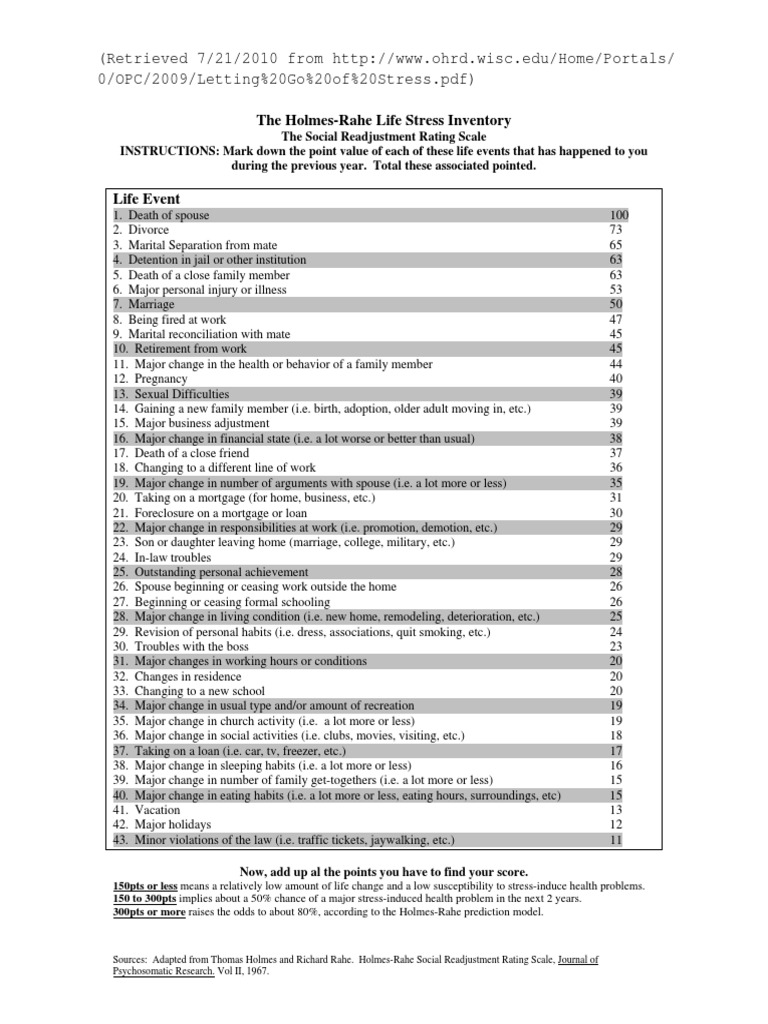 (Retrieved 7/21/2010 from http://www.ohrd.wisc.edu/Home/Portals/0/OPC/2009/Letting%20Go%20of%20Stress.pdf)

The Holmes-Rahe Life Stress Inventory
The Social Readjustment Rating Scale
INSTRUCTIONS: Mark down the point value of each of these life events that has happened to you during the previous year. Total these associated pointed.

| Life Event | |
|---|---|
| 1. Death of spouse | 100 |
| 2. Divorce | 73 |
| 3. Marital Separation from mate | 65 |
| 4. Detention in jail or other institution | 63 |
| 5. Death of a close family member | 63 |
| 6. Major personal injury or illness | 53 |
| 7. Marriage | 50 |
| 8. Being fired at work | 47 |
| 9. Marital reconciliation with mate | 45 |
| 10. Retirement from work | 45 |
| 11. Major change in the health or behavior of a family member | 44 |
| 12. Pregnancy | 40 |
| 13. Sexual Difficulties | 39 |
| 14. Gaining a new family member (i.e. birth, adoption, older adult moving in, etc.) | 39 |
| 15. Major business adjustment | 39 |
| 16. Major change in financial state (i.e. a lot worse or better than usual) | 38 |
| 17. Death of a close friend | 37 |
| 18. Changing to a different line of work | 36 |
| 19. Major change in number of arguments with spouse (i.e. a lot more or less) | 35 |
| 20. Taking on a mortgage (for home, business, etc.) | 31 |
| 21. Foreclosure on a mortgage or loan | 30 |
| 22. Major change in responsibilities at work (i.e. promotion, demotion, etc.) | 29 |
| 23. Son or daughter leaving home (marriage, college, military, etc.) | 29 |
| 24. In-law troubles | 29 |
| 25. Outstanding personal achievement | 28 |
| 26. Spouse beginning or ceasing work outside the home | 26 |
| 27. Beginning or ceasing formal schooling | 26 |
| 28. Major change in living condition (i.e. new home, remodeling, deterioration, etc.) | 25 |
| 29. Revision of personal habits (i.e. dress, associations, quit smoking, etc.) | 24 |
| 30. Troubles with the boss | 23 |
| 31. Major changes in working hours or conditions | 20 |
| 32. Changes in residence | 20 |
| 33. Changing to a new school | 20 |
| 34. Major change in usual type and/or amount of recreation | 19 |
| 35. Major change in church activity (i.e. a lot more or less) | 19 |
| 36. Major change in social activities (i.e. clubs, movies, visiting, etc.) | 18 |
| 37. Taking on a loan (i.e. car, tv, freezer, etc.) | 17 |
| 38. Major change in sleeping habits (i.e. a lot more or less) | 16 |
| 39. Major change in number of family get-togethers (i.e. a lot more or less) | 15 |
| 40. Major change in eating habits (i.e. a lot more or less, eating hours, surroundings, etc) | 15 |
| 41. Vacation | 13 |
| 42. Major holidays | 12 |
| 43. Minor violations of the law (i.e. traffic tickets, jaywalking, etc.) | 11 |

Now, add up al the points you have to find your score.
150pts or less means a relatively low amount of life change and a low susceptibility to stress-induce health problems.
150 to 300pts implies about a 50% chance of a major stress-induced health problem in the next 2 years.
300pts or more raises the odds to about 80%, according to the Holmes-Rahe prediction model.

Sources: Adapted from Thomas Holmes and Richard Rahe. Holmes-Rahe Social Readjustment Rating Scale, Journal of Psychosomatic Research. Vol II, 1967.